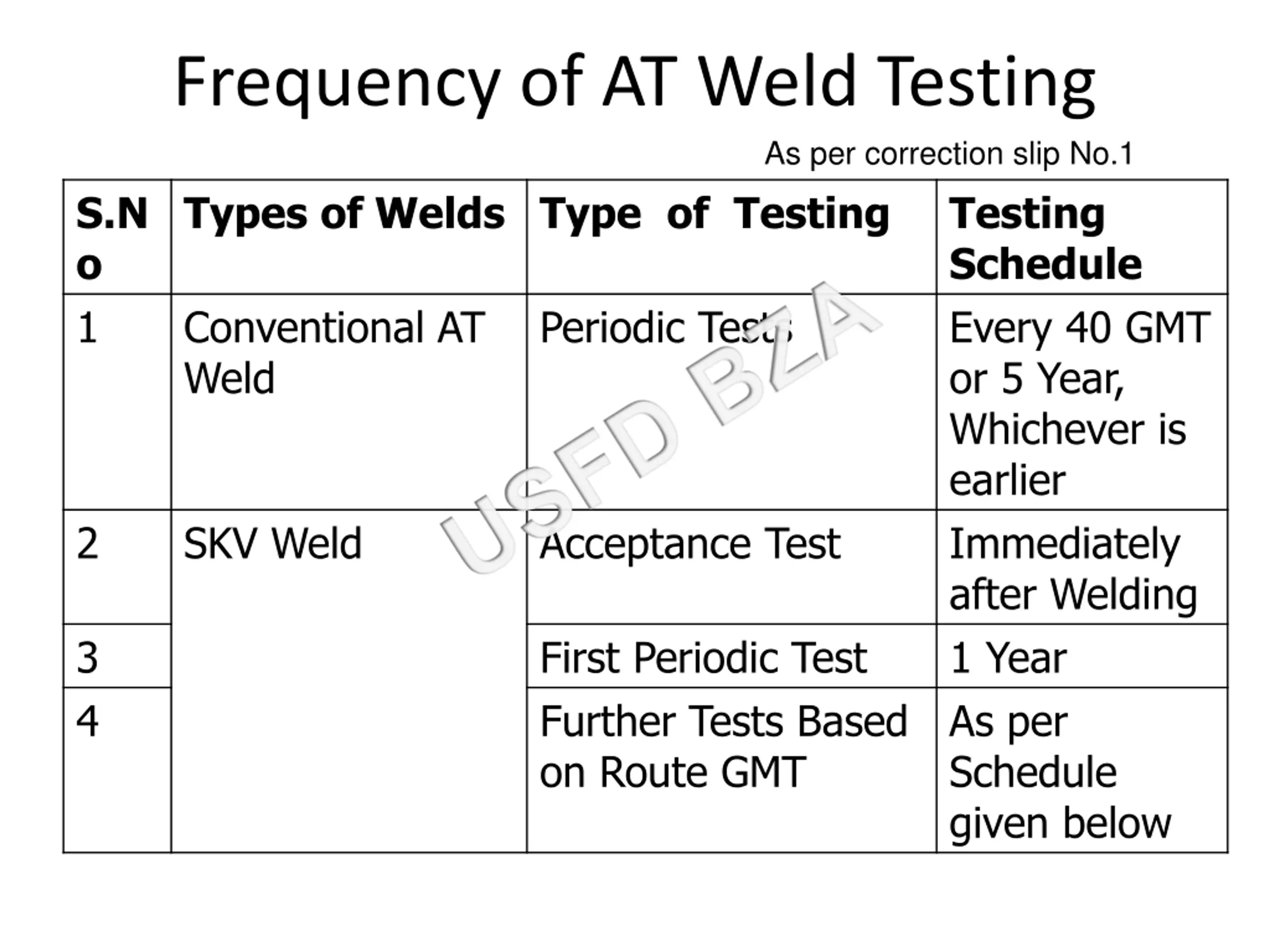 Frequency of AT Weld Testing

As per correction slip No.1

| S.No | Types of Welds | Type of Testing | Testing Schedule |
|---|---|---|---|
| 1 | Conventional AT Weld | Periodic Tests | Every 40 GMT or 5 Year, Whichever is earlier |
| 2 | SKV Weld | Acceptance Test | Immediately after Welding |
| 3 | | First Periodic Test | 1 Year |
| 4 | | Further Tests Based on Route GMT | As per Schedule given below |

USFD BZA